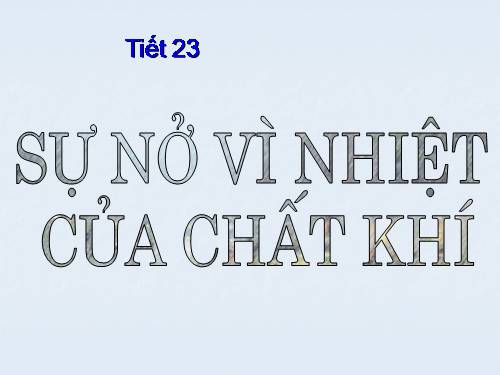 Tiết 23

SỰ NỞ VÌ NHIỆT CỦA CHẤT KHÍ